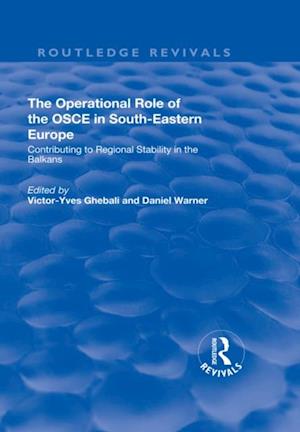 ROUTLEDGE REVIVALS

The Operational Role of the OSCE in South-Eastern Europe

Contributing to Regional Stability in the Balkans

Edited by
Victor-Yves Ghebali and Daniel Warner

ROUTLEDGE
REVIVALS